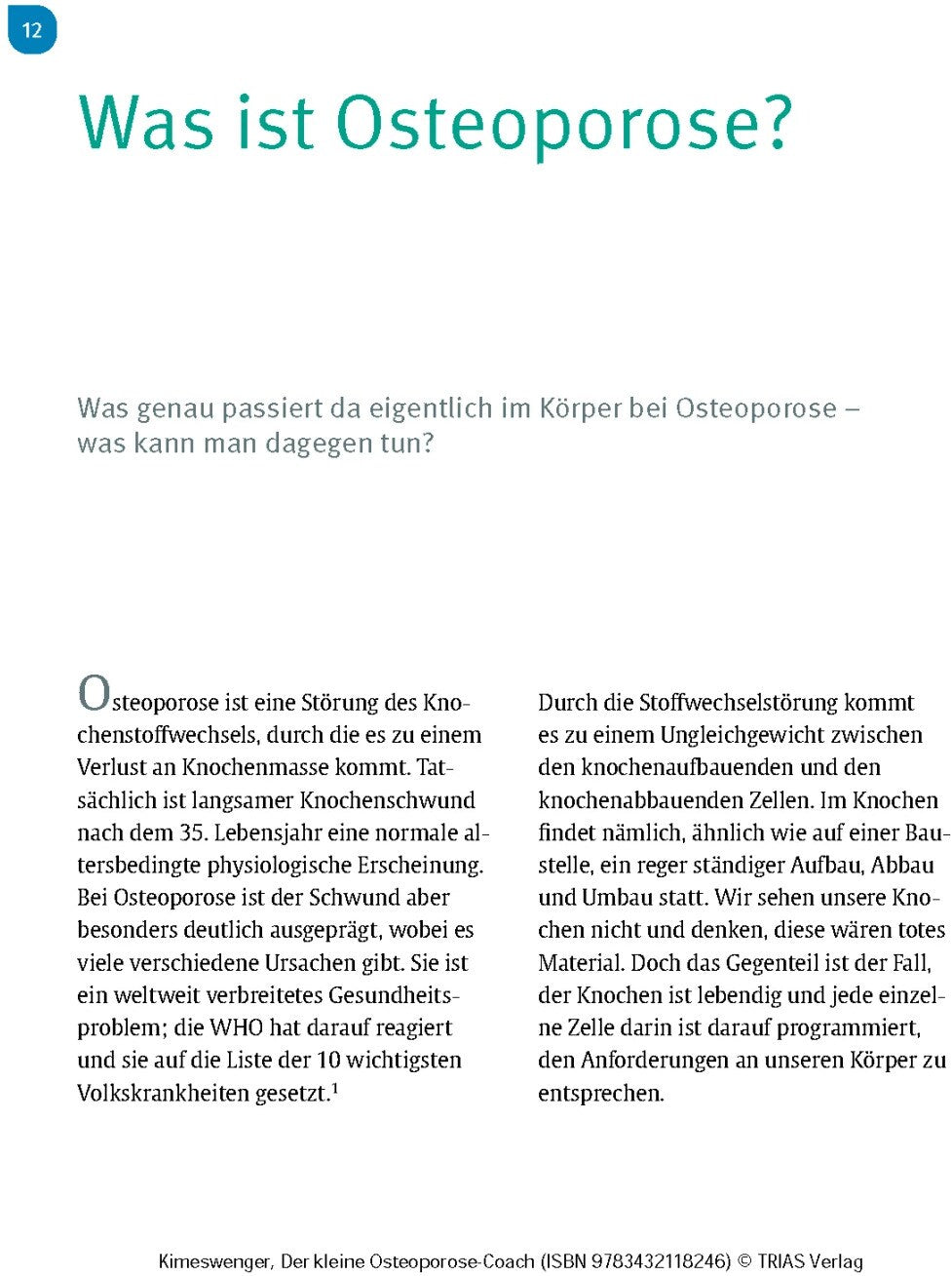 12

Was ist Osteoporose?

Was genau passiert da eigentlich im Körper bei Osteoporose – was kann man dagegen tun?

Osteoporose ist eine Störung des Knochenstoffwechsels, durch die es zu einem Verlust an Knochenmasse kommt. Tatsächlich ist langsamer Knochenschwund nach dem 35. Lebensjahr eine normale altersbedingte physiologische Erscheinung. Bei Osteoporose ist der Schwund aber besonders deutlich ausgeprägt, wobei es viele verschiedene Ursachen gibt. Sie ist ein weltweit verbreitetes Gesundheitsproblem; die WHO hat darauf reagiert und sie auf die Liste der 10 wichtigsten Volkskrankheiten gesetzt.$^1$

Durch die Stoffwechselstörung kommt es zu einem Ungleichgewicht zwischen den knochenaufbauenden und den knochenabbauenden Zellen. Im Knochen findet nämlich, ähnlich wie auf einer Baustelle, ein reger ständiger Aufbau, Abbau und Umbau statt. Wir sehen unsere Knochen nicht und denken, diese wären totes Material. Doch das Gegenteil ist der Fall, der Knochen ist lebendig und jede einzelne Zelle darin ist darauf programmiert, den Anforderungen an unseren Körper zu entsprechen.

Kimeswenger, Der kleine Osteoporose-Coach (ISBN 9783432118246) © TRIAS Verlag